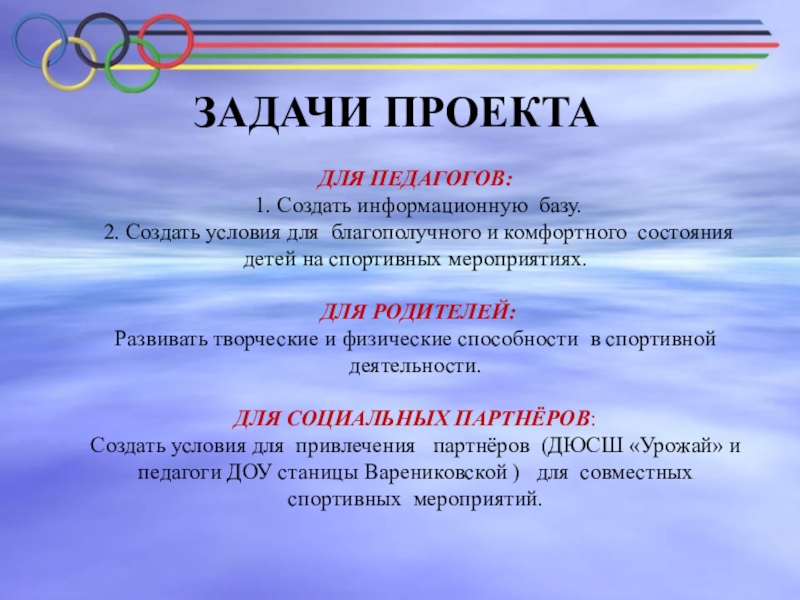 ЗАДАЧИ ПРОЕКТА

ДЛЯ ПЕДАГОГОВ:
1. Создать информационную базу.
2. Создать условия для благополучного и комфортного состояния детей на спортивных мероприятиях.

ДЛЯ РОДИТЕЛЕЙ:
Развивать творческие и физические способности в спортивной деятельности.

ДЛЯ СОЦИАЛЬНЫХ ПАРТНЁРОВ:
Создать условия для привлечения партнёров (ДЮСШ «Урожай» и педагоги ДОУ станицы Варениковской ) для совместных спортивных мероприятий.